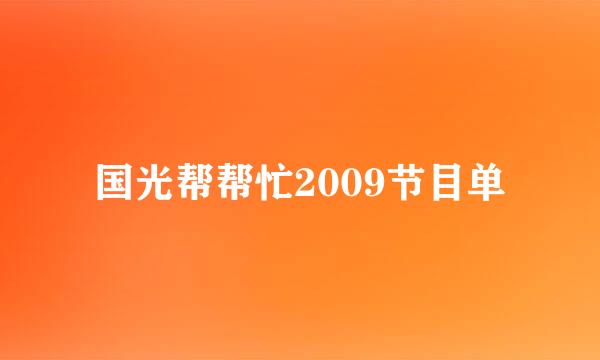 国光帮帮忙2009节目单